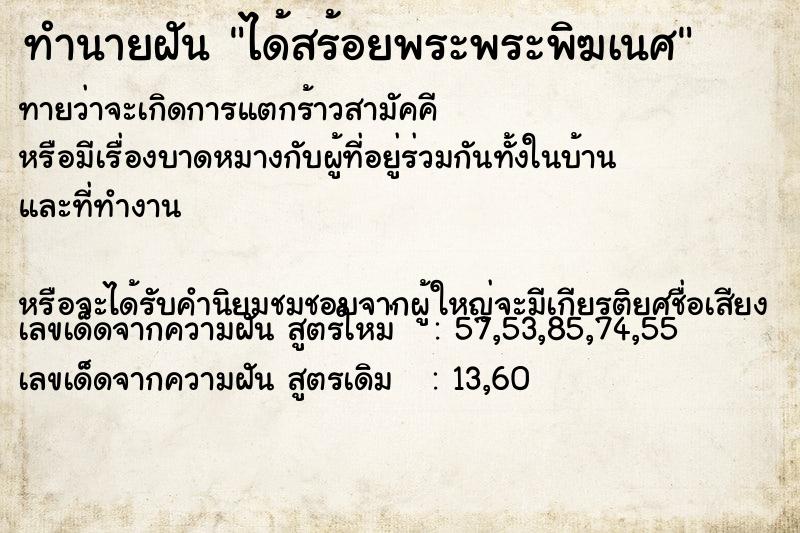 ทำนายฝัน "ได้สร้อยพระพระพิฆเนศ"

ทายว่าจะเกิดการแตกร้าวสามัคคี

หรือมีเรื่องบาดหมางกับผู้ที่อยู่ร่วมกันทั้งในบ้าน

และที่ทำงาน

หรือจะได้รับคำนิยมชมชอบจากผู้ใหญ่จะมีเกียรติยศชื่อเสียง

เลขเด็ดจากความฝัน สูตรใหม่ : 57,53,85,74,55

เลขเด็ดจากความฝัน สูตรเดิม : 13,60